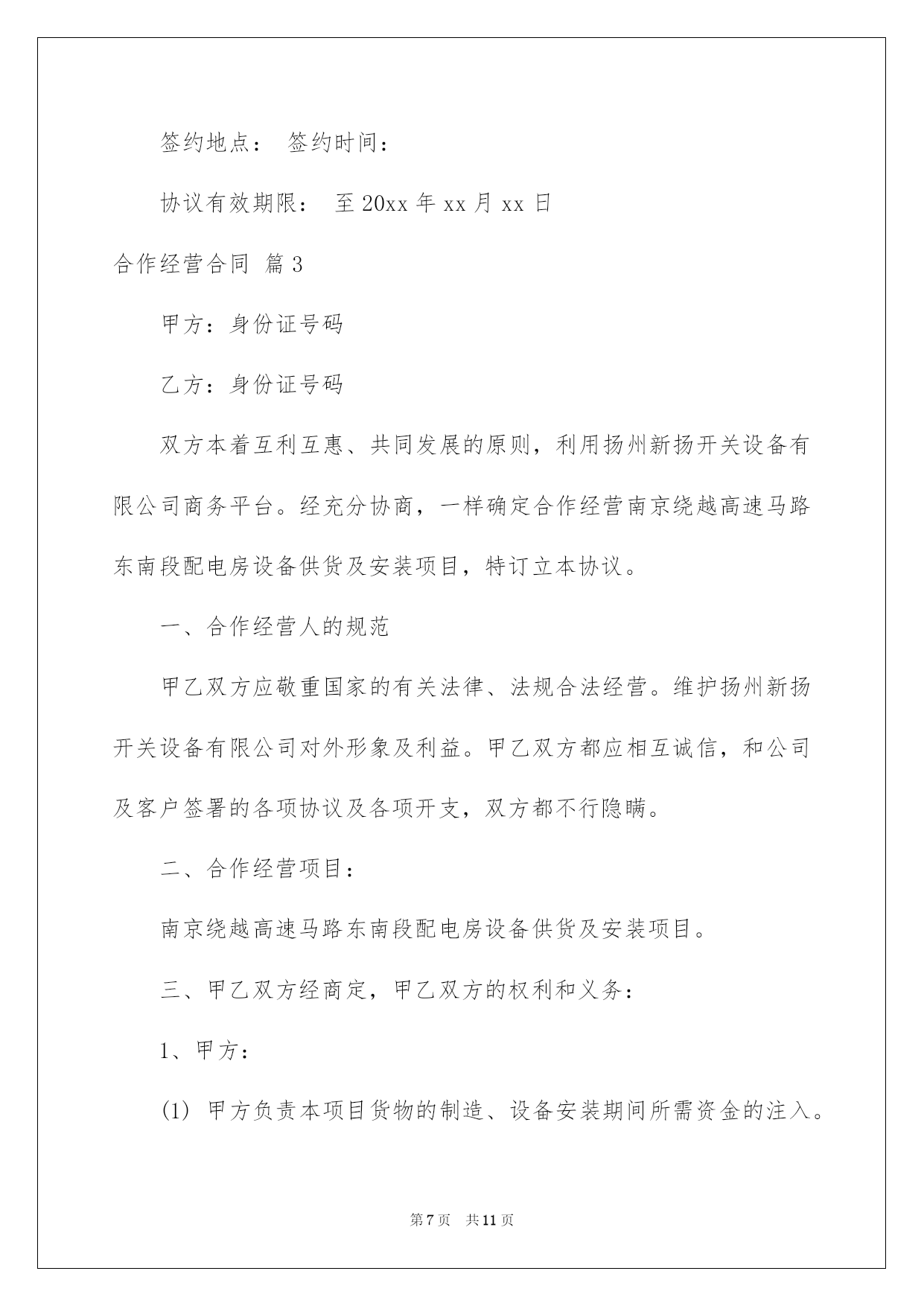 签约地点： 签约时间：

协议有效期限： 至 20xx 年 xx 月 xx 日

合作经营合同 篇 3

甲方：身份证号码

乙方：身份证号码

双方本着互利互惠、共同发展的原则，利用扬州新扬开关设备有限公司商务平台。经充分协商，一样确定合作经营南京绕越高速马路东南段配电房设备供货及安装项目，特订立本协议。

一、合作经营人的规范

甲乙双方应敬重国家的有关法律、法规合法经营。维护扬州新扬开关设备有限公司对外形象及利益。甲乙双方都应相互诚信，和公司及客户签署的各项协议及各项开支，双方都不行隐瞒。

二、合作经营项目：

南京绕越高速马路东南段配电房设备供货及安装项目。

三、甲乙双方经商定，甲乙双方的权利和义务：

1、甲方：

(1) 甲方负责本项目货物的制造、设备安装期间所需资金的注入。

第 7 页 共 11 页